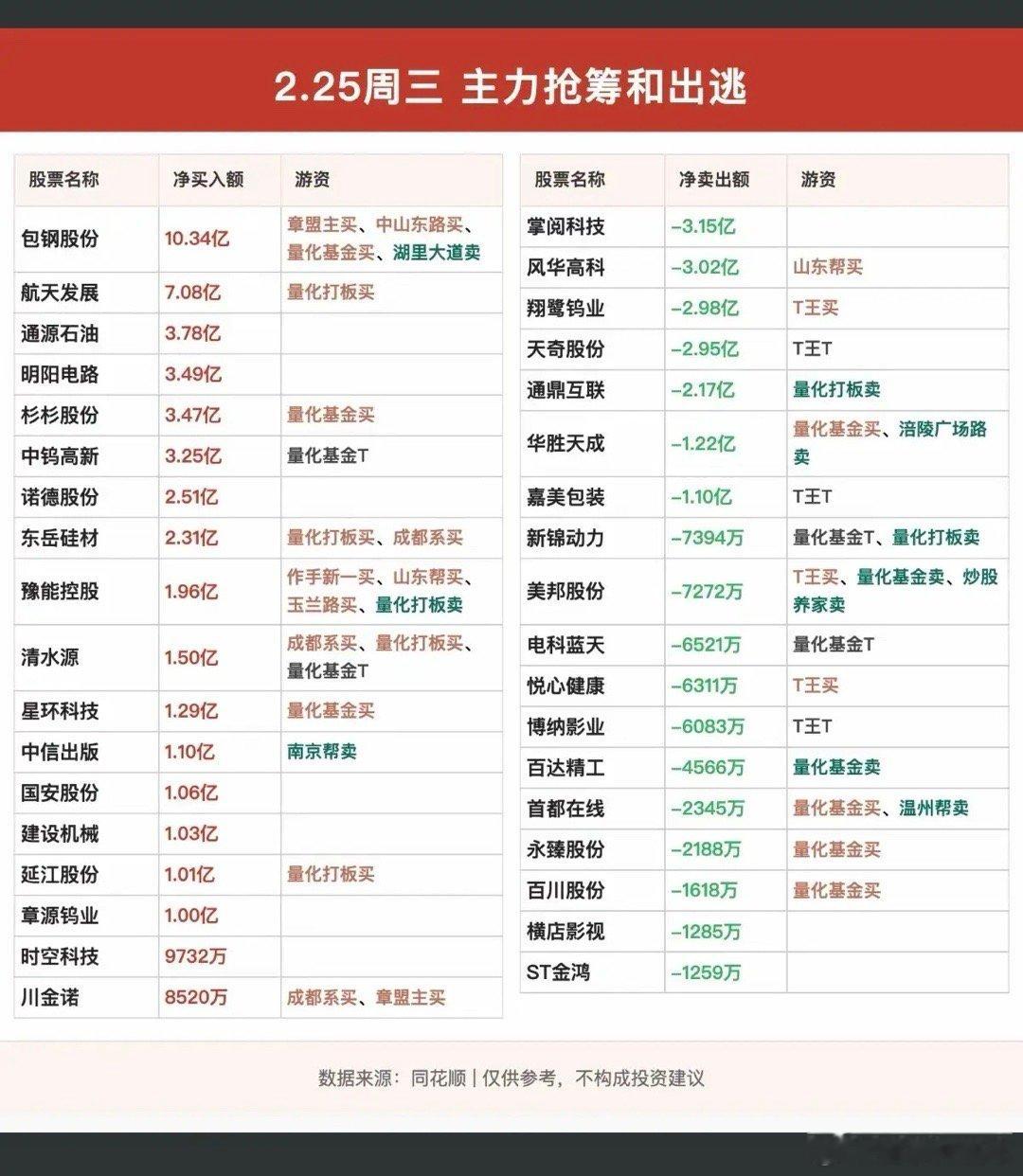 2.25周三 主力抢筹和出逃

| 股票名称 | 净买入额 | 游资 |
|---|---|---|
| 包钢股份 | 10.34亿 | 章盟主买、中山东路买、量化基金买、湖里大道卖 |
| 航天发展 | 7.08亿 | 量化打板买 |
| 通源石油 | 3.78亿 | |
| 明阳电路 | 3.49亿 | |
| 杉杉股份 | 3.47亿 | 量化基金买 |
| 中钨高新 | 3.25亿 | 量化基金T |
| 诺德股份 | 2.51亿 | |
| 东岳硅材 | 2.31亿 | 量化打板买、成都系买 |
| 豫能控股 | 1.96亿 | 作手新一买、山东帮买、玉兰路买、量化打板卖 |
| 清水源 | 1.50亿 | 成都系买、量化打板买、量化基金T |
| 星环科技 | 1.29亿 | 量化基金买 |
| 中信出版 | 1.10亿 | 南京帮卖 |
| 国安股份 | 1.06亿 | |
| 建设机械 | 1.03亿 | |
| 延江股份 | 1.01亿 | 量化打板买 |
| 章源钨业 | 1.00亿 | |
| 时空科技 | 9732万 | |
| 川金诺 | 8520万 | 成都系买、章盟主买 |

| 股票名称 | 净卖出额 | 游资 |
|---|---|---|
| 掌阅科技 | -3.15亿 | |
| 风华高科 | -3.02亿 | 山东帮买 |
| 翔鹭钨业 | -2.98亿 | T王买 |
| 天奇股份 | -2.95亿 | T王T |
| 通鼎互联 | -2.17亿 | 量化打板卖 |
| 华胜天成 | -1.22亿 | 量化基金买、涪陵广场路卖 |
| 嘉美包装 | -1.10亿 | T王T |
| 新锦动力 | -7394万 | 量化基金T、量化打板卖 |
| 美邦股份 | -7272万 | T王买、量化基金卖、炒股养家卖 |
| 电科蓝天 | -6521万 | 量化基金T |
| 悦心健康 | -6311万 | T王买 |
| 博纳影业 | -6083万 | T王T |
| 百达精工 | -4566万 | 量化基金卖 |
| 首都在线 | -2345万 | 量化基金买、温州帮卖 |
| 永臻股份 | -2188万 | 量化基金买 |
| 百川股份 | -1618万 | 量化基金买 |
| 横店影视 | -1285万 | |
| ST金鸿 | -1259万 | |

数据来源：同花顺 | 仅供参考，不构成投资建议